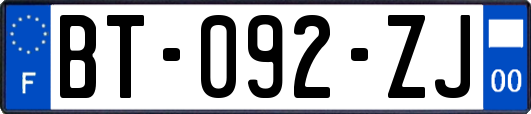 F
BT-092-ZJ
00